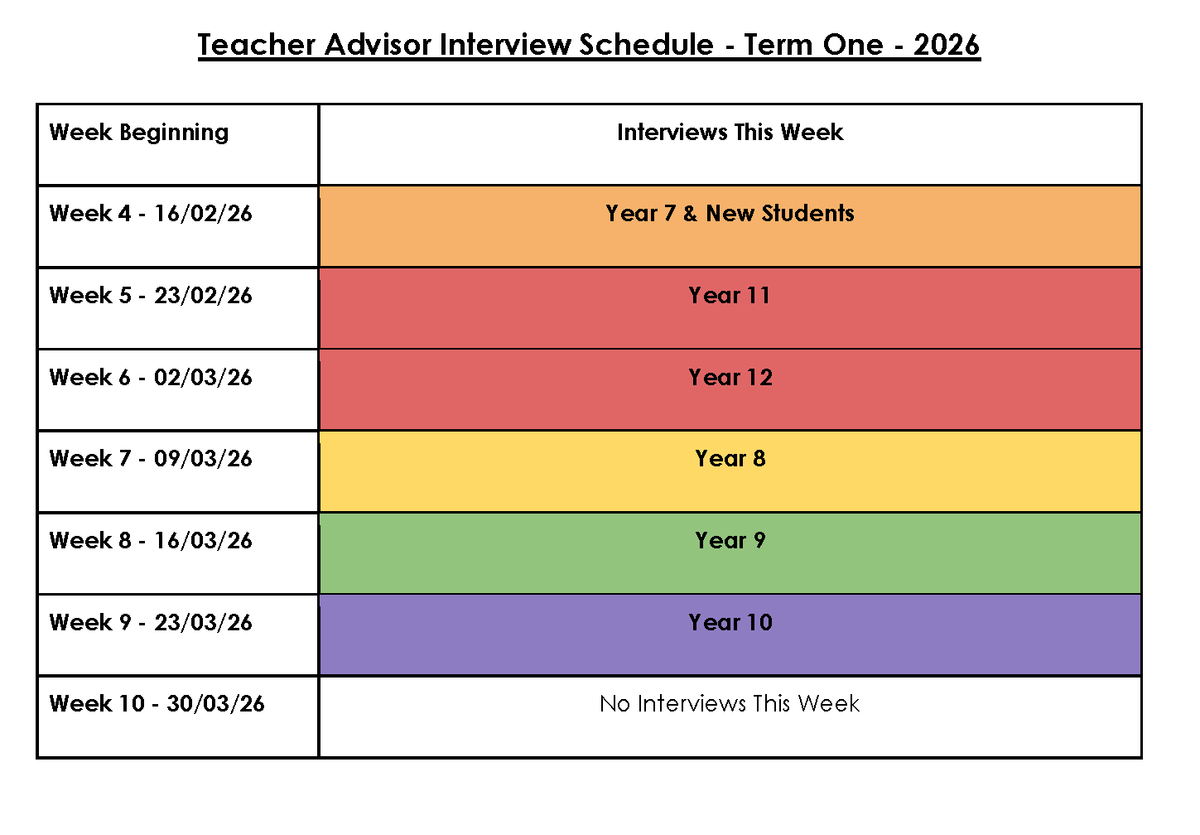 Teacher Advisor Interview Schedule - Term One - 2026

| Week Beginning | Interviews This Week |
|---|---|
| Week 4 - 16/02/26 | Year 7 & New Students |
| Week 5 - 23/02/26 | Year 11 |
| Week 6 - 02/03/26 | Year 12 |
| Week 7 - 09/03/26 | Year 8 |
| Week 8 - 16/03/26 | Year 9 |
| Week 9 - 23/03/26 | Year 10 |
| Week 10 - 30/03/26 | No Interviews This Week |